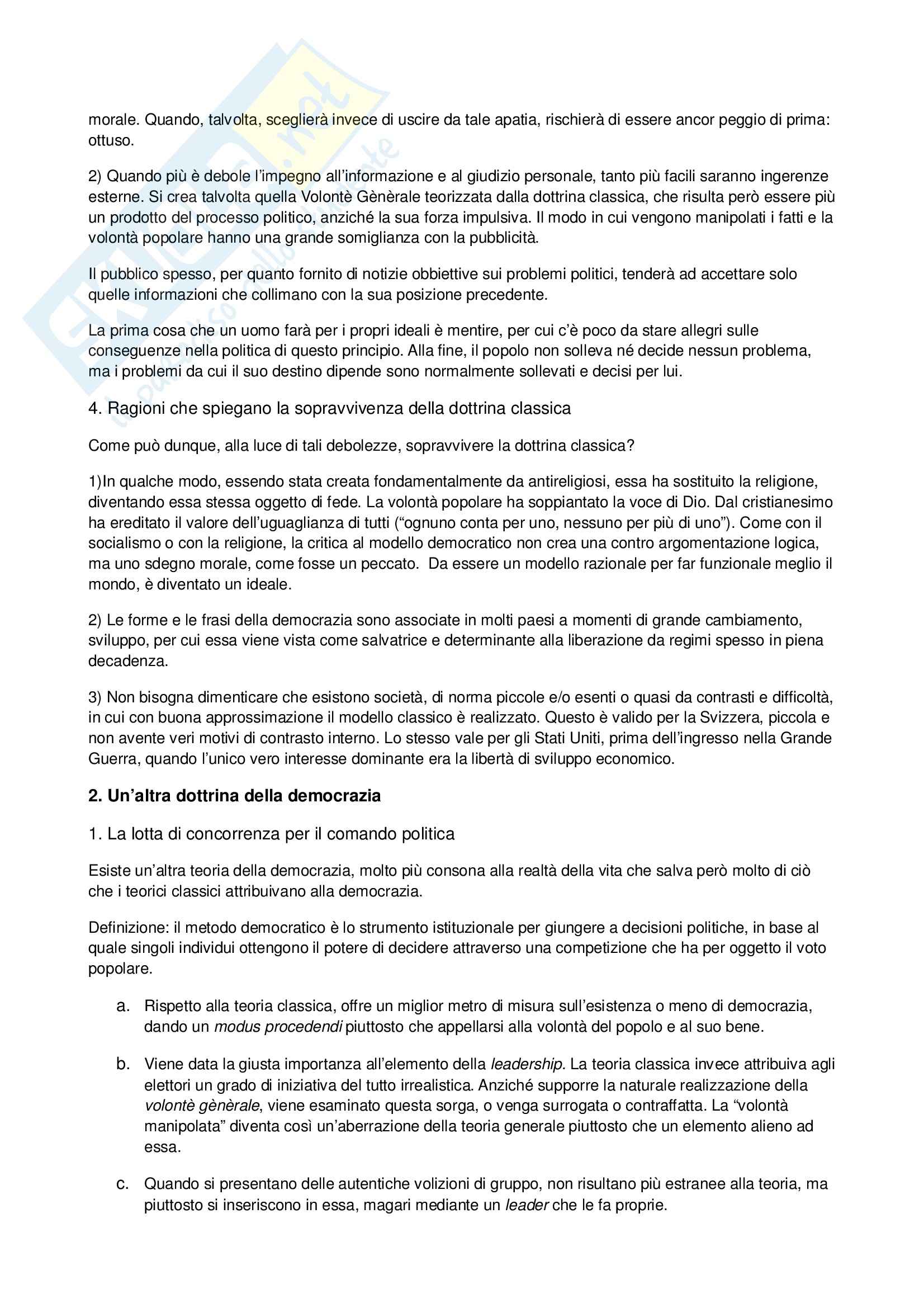 morale. Quando, talvolta, sceglierà invece di uscire da tale apatia, rischierà di essere ancor peggio di prima: ottuso.

2) Quando più è debole l'impegno all'informazione e al giudizio personale, tanto più facili saranno ingerenze esterne. Si crea talvolta quella Volontè Gènèrale teorizzata dalla dottrina classica, che risulta però essere più un prodotto del processo politico, anziché la sua forza impulsiva. Il modo in cui vengono manipolati i fatti e la volontà popolare hanno una grande somiglianza con la pubblicità.

Il pubblico spesso, per quanto fornito di notizie obbiettive sui problemi politici, tenderà ad accettare solo quelle informazioni che collimano con la sua posizione precedente.

La prima cosa che un uomo farà per i propri ideali è mentire, per cui c'è poco da stare allegri sulle conseguenze nella politica di questo principio. Alla fine, il popolo non solleva né decide nessun problema, ma i problemi da cui il suo destino dipende sono normalmente sollevati e decisi per lui.

4. Ragioni che spiegano la sopravvivenza della dottrina classica

Come può dunque, alla luce di tali debolezze, sopravvivere la dottrina classica?

1)In qualche modo, essendo stata creata fondamentalmente da antireligiosi, essa ha sostituito la religione, diventando essa stessa oggetto di fede. La volontà popolare ha soppiantato la voce di Dio. Dal cristianesimo ha ereditato il valore dell'uguaglianza di tutti ("ognuno conta per uno, nessuno per più di uno"). Come con il socialismo o con la religione, la critica al modello democratico non crea una contro argomentazione logica, ma uno sdegno morale, come fosse un peccato. Da essere un modello razionale per far funzionale meglio il mondo, è diventato un ideale.

2) Le forme e le frasi della democrazia sono associate in molti paesi a momenti di grande cambiamento, sviluppo, per cui essa viene vista come salvatrice e determinante alla liberazione da regimi spesso in piena decadenza.

3) Non bisogna dimenticare che esistono società, di norma piccole e/o esenti o quasi da contrasti e difficoltà, in cui con buona approssimazione il modello classico è realizzato. Questo è valido per la Svizzera, piccola e non avente veri motivi di contrasto interno. Lo stesso vale per gli Stati Uniti, prima dell'ingresso nella Grande Guerra, quando l'unico vero interesse dominante era la libertà di sviluppo economico.

2. Un'altra dottrina della democrazia

1. La lotta di concorrenza per il comando politica

Esiste un'altra teoria della democrazia, molto più consona alla realtà della vita che salva però molto di ciò che i teorici classici attribuivano alla democrazia.

Definizione: il metodo democratico è lo strumento istituzionale per giungere a decisioni politiche, in base al quale singoli individui ottengono il potere di decidere attraverso una competizione che ha per oggetto il voto popolare.

a. Rispetto alla teoria classica, offre un miglior metro di misura sull'esistenza o meno di democrazia, dando un modus procedendi piuttosto che appellarsi alla volontà del popolo e al suo bene.

b. Viene data la giusta importanza all'elemento della leadership. La teoria classica invece attribuiva agli elettori un grado di iniziativa del tutto irrealistica. Anziché supporre la naturale realizzazione della volontè gènèrale, viene esaminato questa sorga, o venga surrogata o contraffatta. La "volontà manipolata" diventa così un'aberrazione della teoria generale piuttosto che un elemento alieno ad essa.

c. Quando si presentano delle autentiche volizioni di gruppo, non risultano più estranee alla teoria, ma piuttosto si inseriscono in essa, magari mediante un leader che le fa proprie.